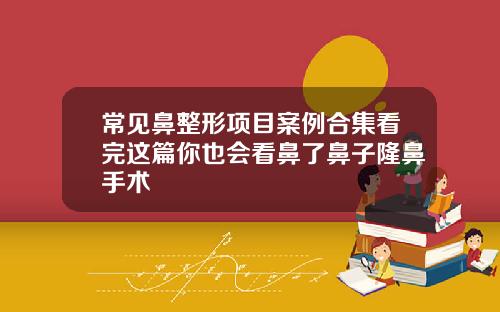 常见鼻整形项目案例合集看完这篇你也会看鼻了鼻子隆鼻手术